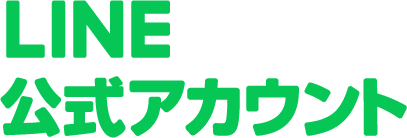 LINE
公式アカウント